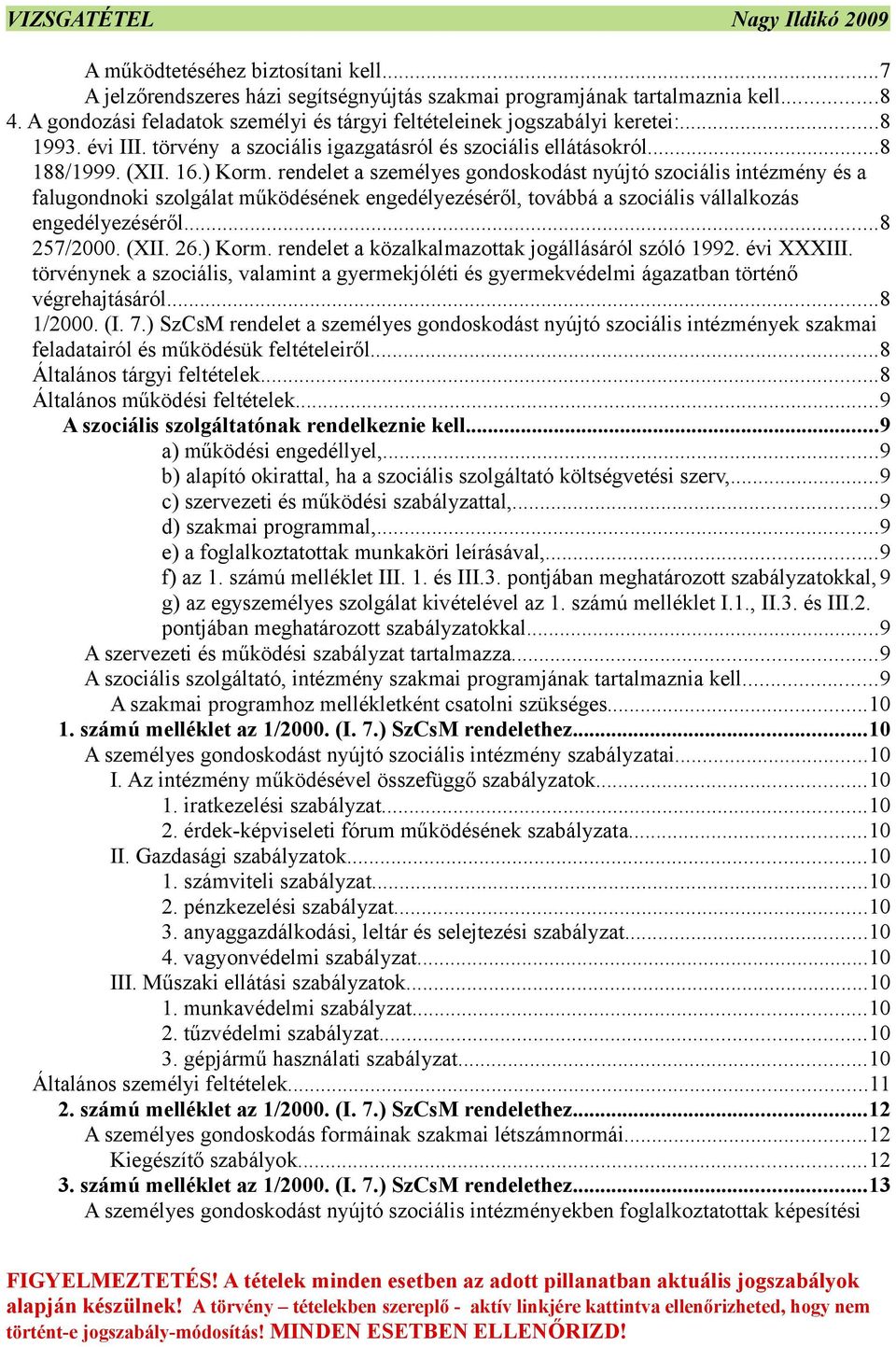 VIZSGATÉTEL Nagy Ildikó 2009

A működtetéséhez biztosítani kell...7
A jelzőrendszeres házi segítségnyújtás szakmai programjának tartalmaznia kell...8
4. A gondozási feladatok személyi és tárgyi feltételeinek jogszabályi keretei:...8
1993. évi III. törvény a szociális igazgatásról és szociális ellátásokról...8
188/1999. (XII. 16.) Korm. rendelet a személyes gondoskodást nyújtó szociális intézmény és a falugondnoki szolgálat működésének engedélyezéséről, továbbá a szociális vállalkozás engedélyezéséről...8
257/2000. (XII. 26.) Korm. rendelet a közalkalmazottak jogállásáról szóló 1992. évi XXXIII. törvénynek a szociális, valamint a gyermekjóléti és gyermekvédelmi ágazatban történő végrehajtásáról...8
1/2000. (I. 7.) SzCsM rendelet a személyes gondoskodást nyújtó szociális intézmények szakmai feladatairól és működésük feltételeiről...8
Általános tárgyi feltételek...8
Általános működési feltételek...9
A szociális szolgáltatónak rendelkeznie kell...9
a) működési engedéllyel,...9
b) alapító okirattal, ha a szociális szolgáltató költségvetési szerv,...9
c) szervezeti és működési szabályzattal,...9
d) szakmai programmal,...9
e) a foglalkoztatottak munkaköri leírásával,...9
f) az 1. számú melléklet III. 1. és III.3. pontjában meghatározott szabályzatokkal, 9
g) az egyszemélyes szolgálat kivételével az 1. számú melléklet I.1., II.3. és III.2. pontjában meghatározott szabályzatokkal...9
A szervezeti és működési szabályzat tartalmazza...9
A szociális szolgáltató, intézmény szakmai programjának tartalmaznia kell...9
A szakmai programhoz mellékletként csatolni szükséges...10
1. számú melléklet az 1/2000. (I. 7.) SzCsM rendelethez...10
A személyes gondoskodást nyújtó szociális intézmény szabályzatai...10
I. Az intézmény működésével összefüggő szabályzatok...10
1. iratkezelési szabályzat...10
2. érdek-képviseleti fórum működésének szabályzata...10
II. Gazdasági szabályzatok...10
1. számviteli szabályzat...10
2. pénzkezelési szabályzat...10
3. anyaggazdálkodási, leltár és selejtezési szabályzat...10
4. vagyonvédelmi szabályzat...10
III. Műszaki ellátási szabályzatok...10
1. munkavédelmi szabályzat...10
2. tűzvédelmi szabályzat...10
3. gépjármű használati szabályzat...10
Általános személyi feltételek...11
2. számú melléklet az 1/2000. (I. 7.) SzCsM rendelethez...12
A személyes gondoskodás formáinak szakmai létszámnormái...12
Kiegészítő szabályok...12
3. számú melléklet az 1/2000. (I. 7.) SzCsM rendelethez...13
A személyes gondoskodást nyújtó szociális intézményekben foglalkoztatottak képesítési

FIGYELMEZTETÉS! A tételek minden esetben az adott pillanatban aktuális jogszabályok alapján készülnek! A törvény – tételekben szereplő - aktív linkjére kattintva ellenőrizheted, hogy nem történt-e jogszabály-módosítás! MINDEN ESETBEN ELLENŐRIZD!